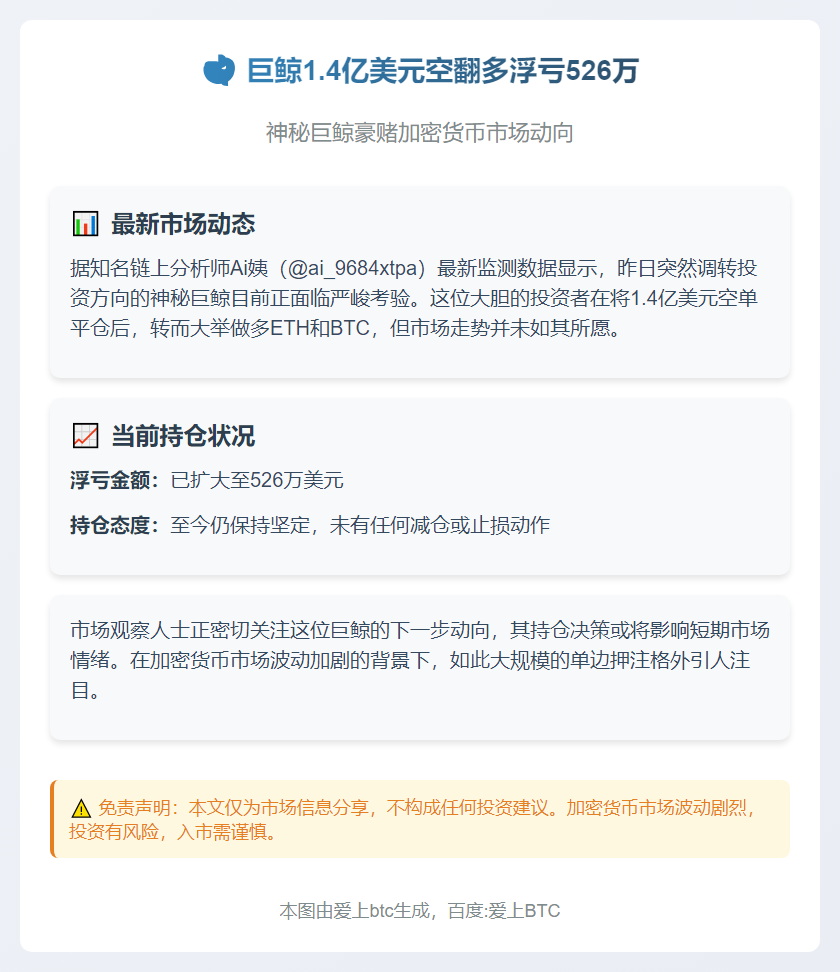 巨鲸1.4亿美元空翻多浮亏526万

神秘巨鲸豪赌加密货币市场动向

最新市场动态

据知名链上分析师Ai姨（@ai_9684xtpa）最新监测数据显示，昨日突然调转投资方向的神秘巨鲸目前正面临严峻考验。这位大胆的投资者在将1.4亿美元空单平仓后，转而大举做多ETH和BTC，但市场走势并未如其所愿。

当前持仓状况

浮亏金额：已扩大至526万美元

持仓态度：至今仍保持坚定，未有任何减仓或止损动作

市场观察人士正密切关注这位巨鲸的下一步动向，其持仓决策或将影响短期市场情绪。在加密货币市场波动加剧的背景下，如此大规模的单边押注格外引人注目。

免责声明：本文仅为市场信息分享，不构成任何投资建议。加密货币市场波动剧烈，投资有风险，入市需谨慎。

本图由爱上btc生成，百度:爱上BTC